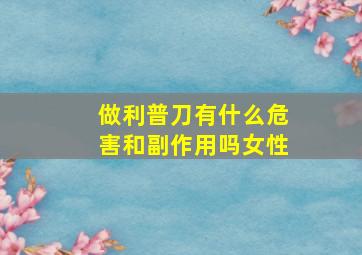 做利普刀有什么危害和副作用吗女性